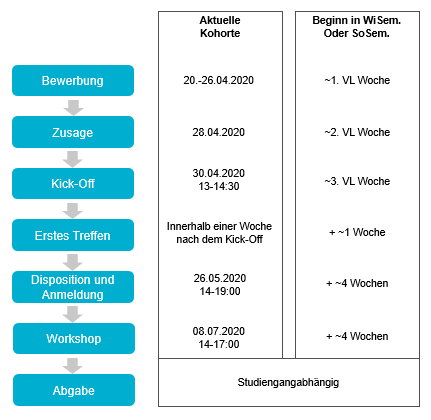 |  | Aktuelle Kohorte | Beginn in WiSem. Oder SoSem. |
|---|---|---|
| Bewerbung | 20.-26.04.2020 | ~1. VL Woche |
| Zusage | 28.04.2020 | ~2. VL Woche |
| Kick-Off | 30.04.2020 13-14:30 | ~3. VL Woche |
| Erstes Treffen | Innerhalb einer Woche nach dem Kick-Off | + ~1 Woche |
| Disposition und Anmeldung | 26.05.2020 14-19:00 | + ~4 Wochen |
| Workshop | 08.07.2020 14-17:00 | + ~4 Wochen |
| Abgabe | Studiengangabhängig | |